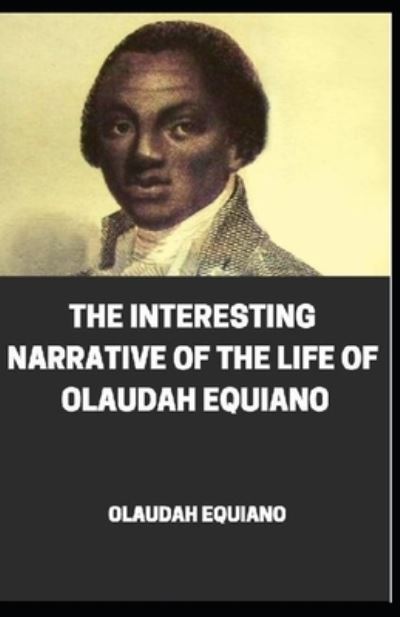 THE INTERESTING NARRATIVE OF THE LIFE OF OLAUDAH EQUIANO

OLAUDAH EQUIANO